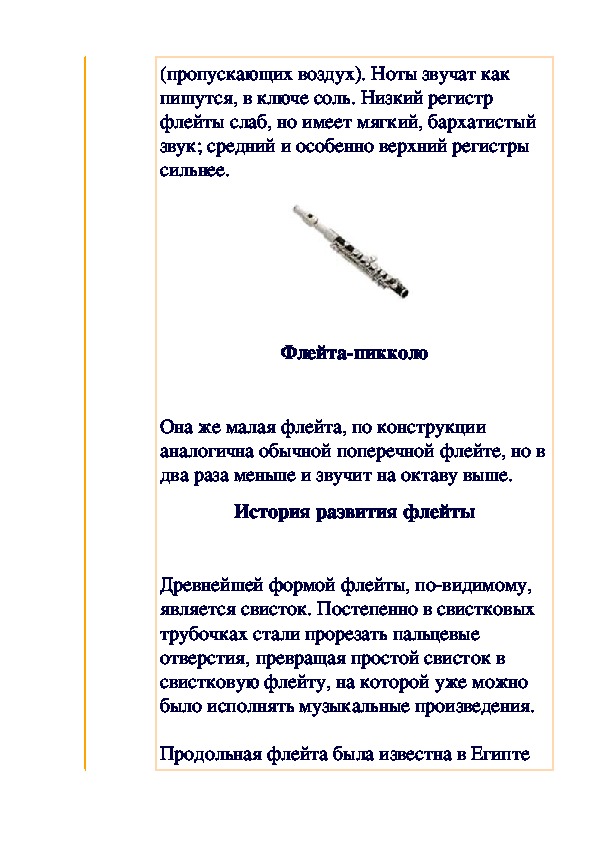 (пропускающих воздух). Ноты звучат как пишутся, в ключе соль. Низкий регистр флейты слаб, но имеет мягкий, бархатистый звук; средний и особенно верхний регистры сильнее.

Флейта-пикколо

Она же малая флейта, по конструкции аналогична обычной поперечной флейте, но в два раза меньше и звучит на октаву выше.

История развития флейты

Древнейшей формой флейты, по-видимому, является свисток. Постепенно в свистковых трубочках стали прорезать пальцевые отверстия, превращая простой свисток в свистковую флейту, на которой уже можно было исполнять музыкальные произведения.

Продольная флейта была известна в Египте